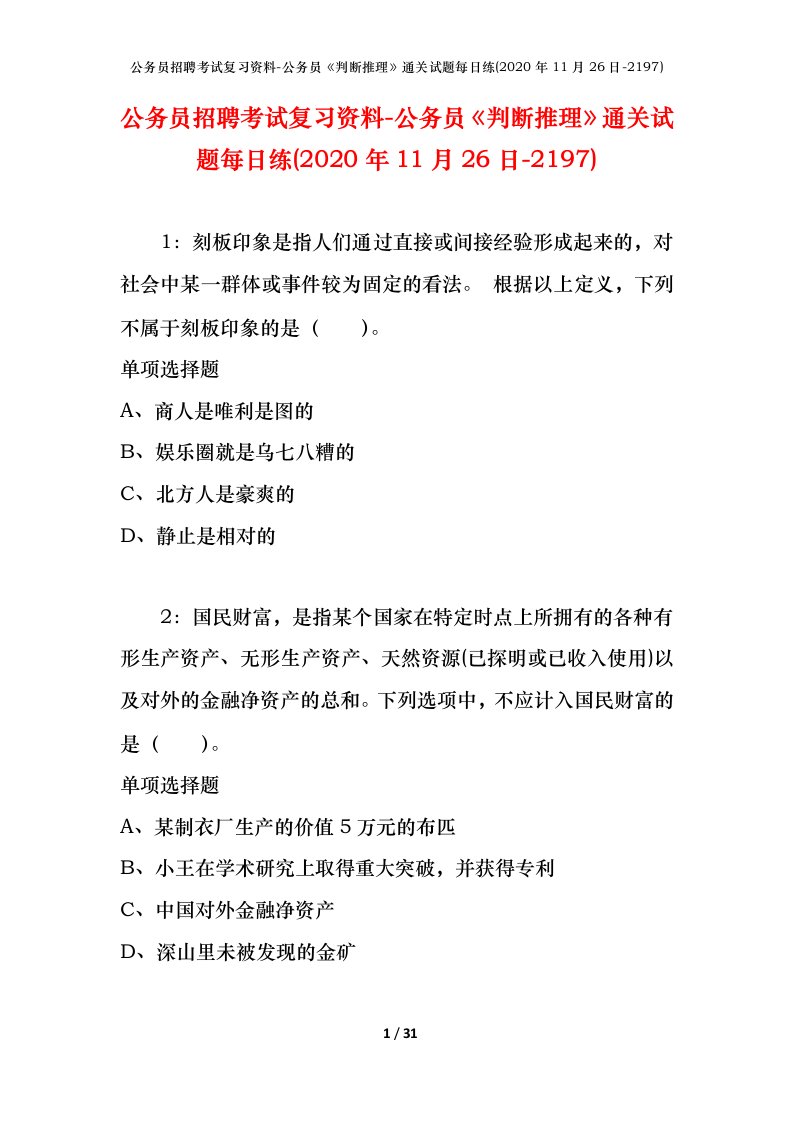 公务员招聘考试复习资料-公务员《判断推理》通关试题每日练(2020 年 11 月 26 日-2197)

公务员招聘考试复习资料-公务员《判断推理》通关试题每日练(2020 年 11 月 26 日-2197)

1：刻板印象是指人们通过直接或间接经验形成起来的，对社会中某一群体或事件较为固定的看法。 根据以上定义，下列不属于刻板印象的是（ ）。

单项选择题

A、商人是唯利是图的

B、娱乐圈就是乌七八糟的

C、北方人是豪爽的

D、静止是相对的

2：国民财富，是指某个国家在特定时点上所拥有的各种有形生产资产、无形生产资产、天然资源(已探明或已收入使用)以及对外的金融净资产的总和。下列选项中，不应计入国民财富的是（ ）。

单项选择题

A、某制衣厂生产的价值 5 万元的布匹

B、小王在学术研究上取得重大突破，并获得专利

C、中国对外金融净资产

D、深山里未被发现的金矿

1 / 31